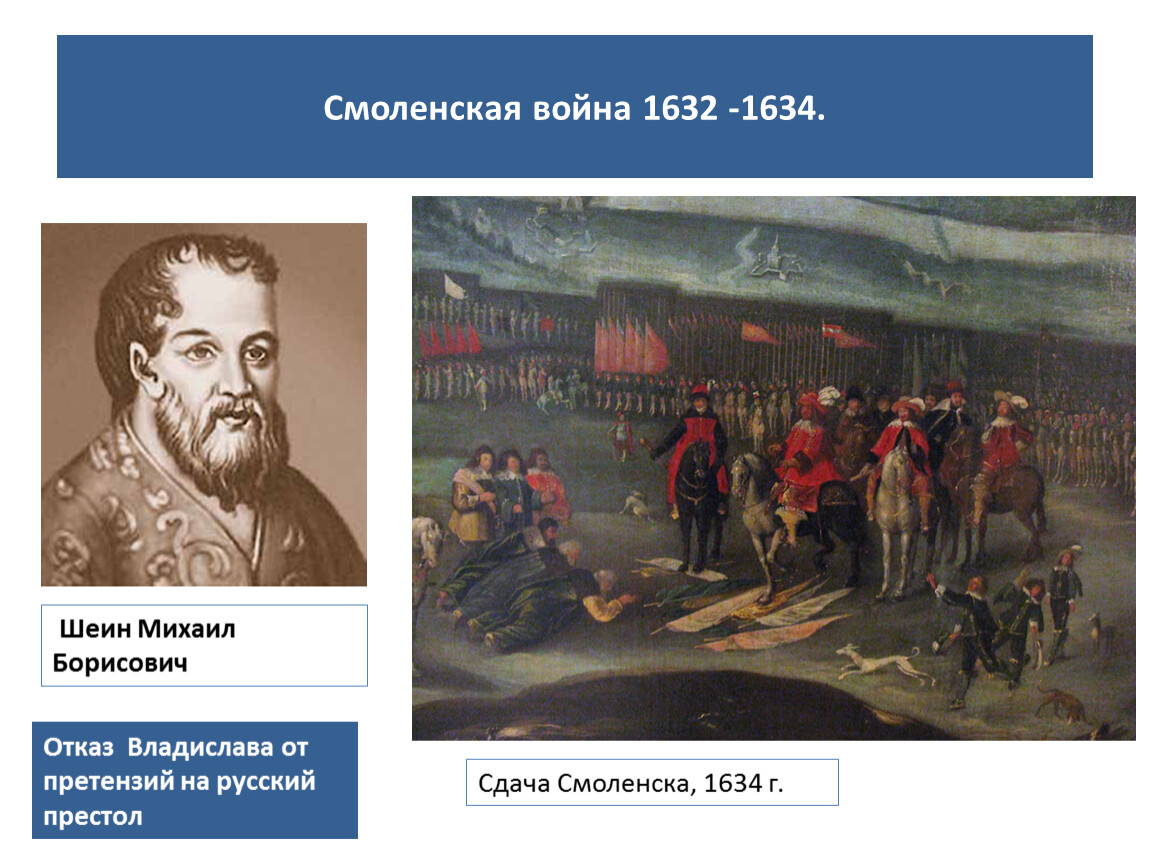 Смоленская война 1632 -1634.

Шеин Михаил Борисович

Отказ Владислава от претензий на русский престол

Сдача Смоленска, 1634 г.